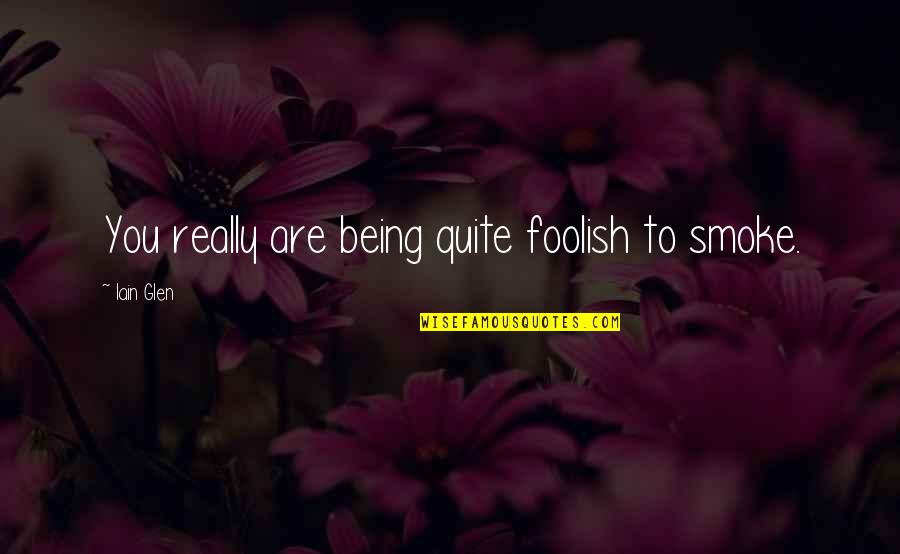 You really are being quite foolish to smoke.

~ Iain Glen

WISEFAMOUSQUOTES.COM